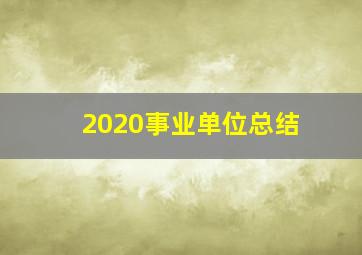 2020事业单位总结